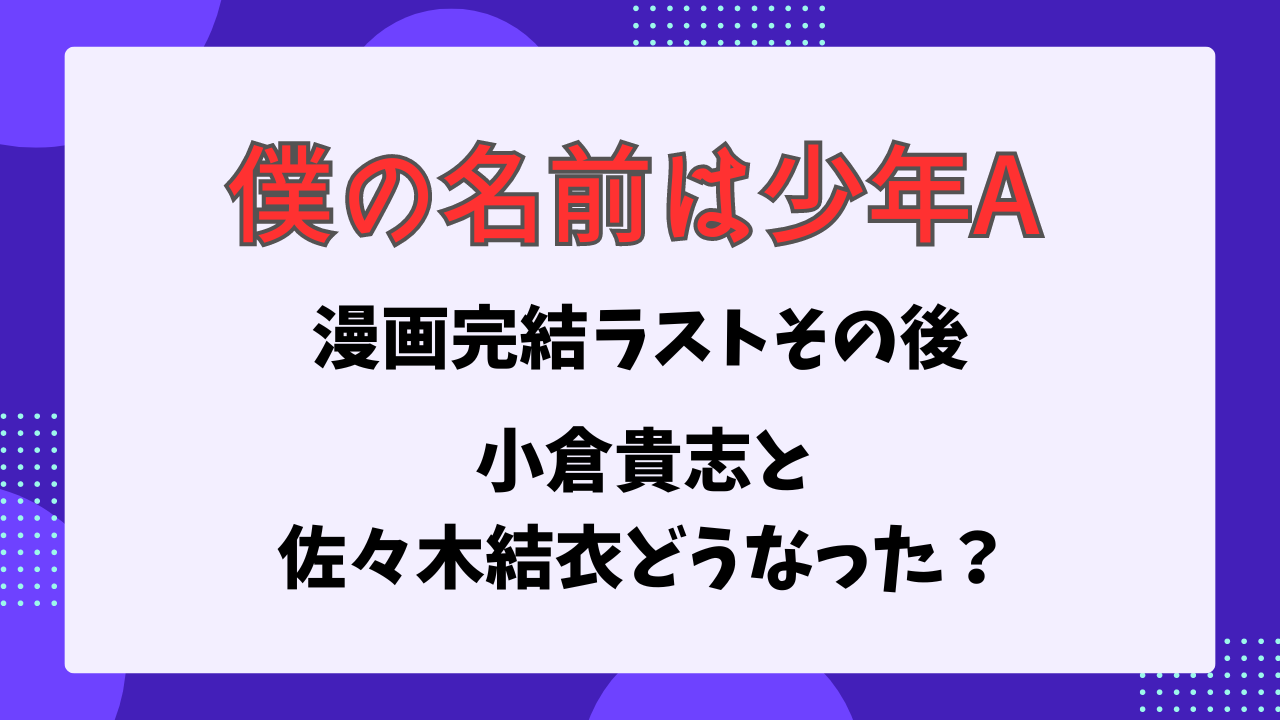 僕の名前は少年A

漫画完結ラストその後

小倉貴志と
佐々木結衣どうなった？